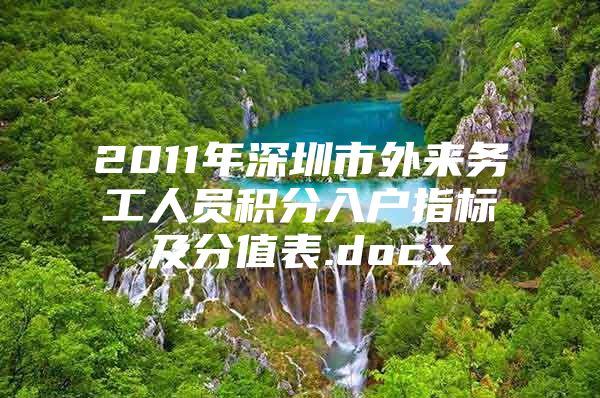 2011年深圳市外来务工人员积分入户指标及分值表.docx